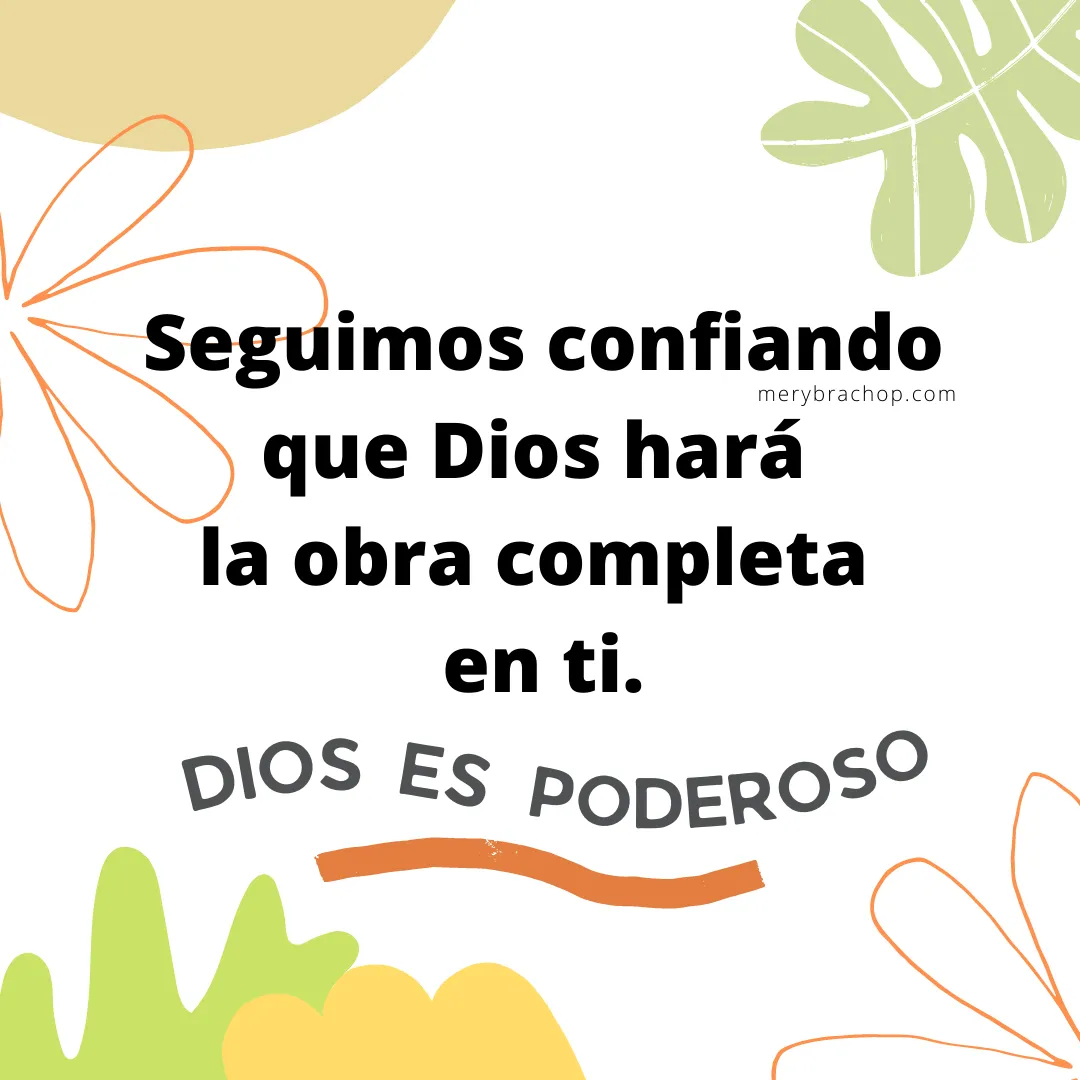 Seguimos confiando que Dios hará la obra completa en ti.

merybrachop.com

DIOS ES PODEROSO